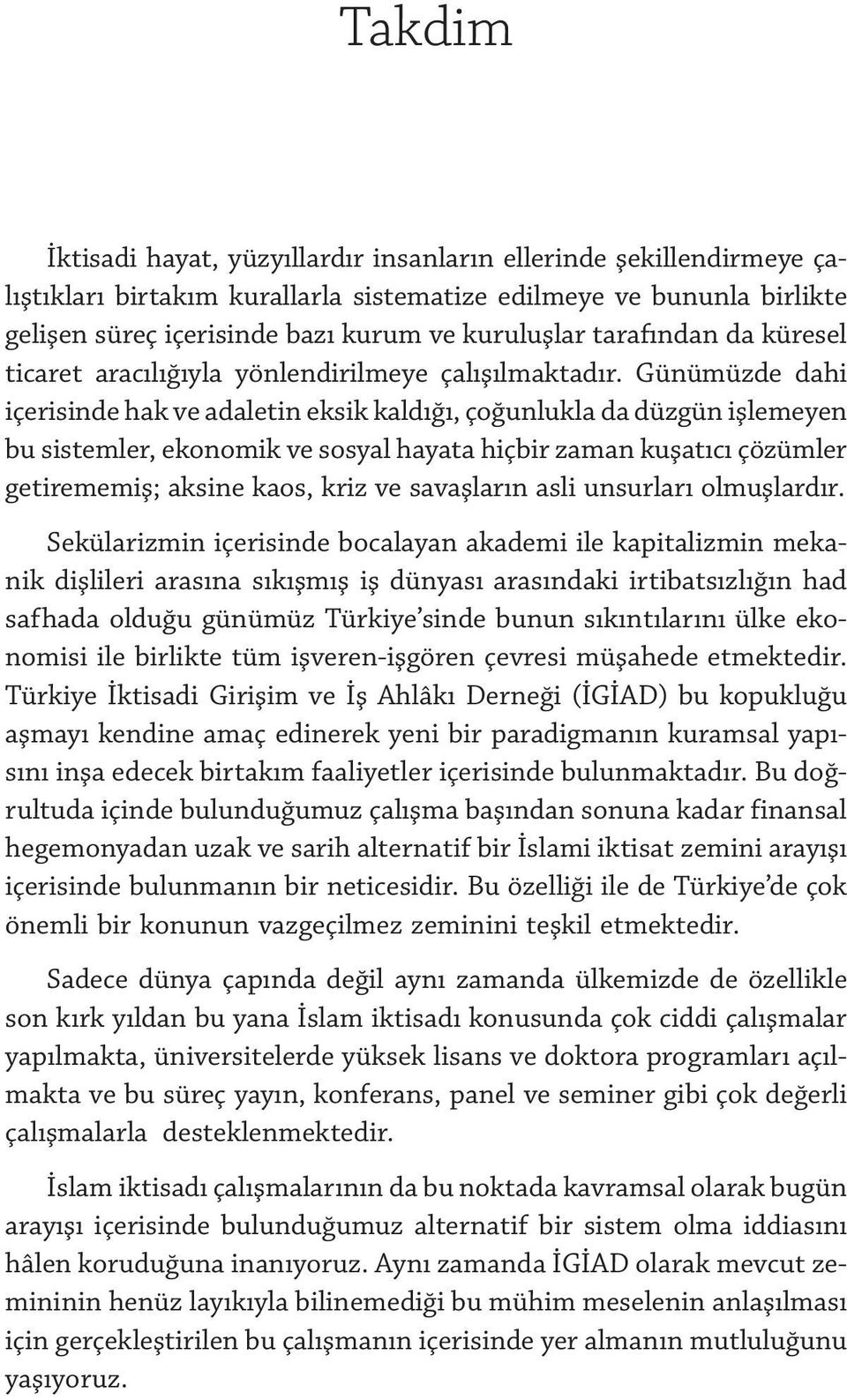 Takdim

İktisadi hayat, yüzyıllardır insanların ellerinde şekillendirmeye çalıştıkları birtakım kurallarla sistematize edilmeye ve bununla birlikte gelişen süreç içerisinde bazı kurum ve kuruluşlar tarafından da küresel ticaret aracılığıyla yönlendirilmeye çalışılmaktadır. Günümüzde dahi içerisinde hak ve adaletin eksik kaldığı, çoğunlukla da düzgün işlemeyen bu sistemler, ekonomik ve sosyal hayata hiçbir zaman kuşatıcı çözümler getirememiş; aksine kaos, kriz ve savaşların asli unsurları olmuşlardır.

Sekülarizmin içerisinde bocalayan akademi ile kapitalizmin mekanik dişlileri arasına sıkışmış iş dünyası arasındaki irtibatsızlığın had safhada olduğu günümüz Türkiye'sinde bunun sıkıntılarını ülke ekonomisi ile birlikte tüm işveren-işgören çevresi müşahede etmektedir. Türkiye İktisadi Girişim ve İş Ahlâkı Derneği (İGİAD) bu kopukluğu aşmayı kendine amaç edinerek yeni bir paradigmanın kuramsal yapısını inşa edecek birtakım faaliyetler içerisinde bulunmaktadır. Bu doğrultuda içinde bulunduğumuz çalışma başından sonuna kadar finansal hegemonyadan uzak ve sarih alternatif bir İslami iktisat zemini arayışı içerisinde bulunmanın bir neticesidir. Bu özelliği ile de Türkiye'de çok önemli bir konunun vazgeçilmez zeminini teşkil etmektedir.

Sadece dünya çapında değil aynı zamanda ülkemizde de özellikle son kırk yıldan bu yana İslam iktisadı konusunda çok ciddi çalışmalar yapılmakta, üniversitelerde yüksek lisans ve doktora programları açılmakta ve bu süreç yayın, konferans, panel ve seminer gibi çok değerli çalışmalarla desteklenmektedir.

İslam iktisadı çalışmalarının da bu noktada kavramsal olarak bugün arayışı içerisinde bulunduğumuz alternatif bir sistem olma iddiasını hâlen koruduğuna inanıyoruz. Aynı zamanda İGİAD olarak mevcut zemininin henüz layıkıyla bilinemediği bu mühim meselenin anlaşılması için gerçekleştirilen bu çalışmanın içerisinde yer almanın mutluluğunu yaşıyoruz.